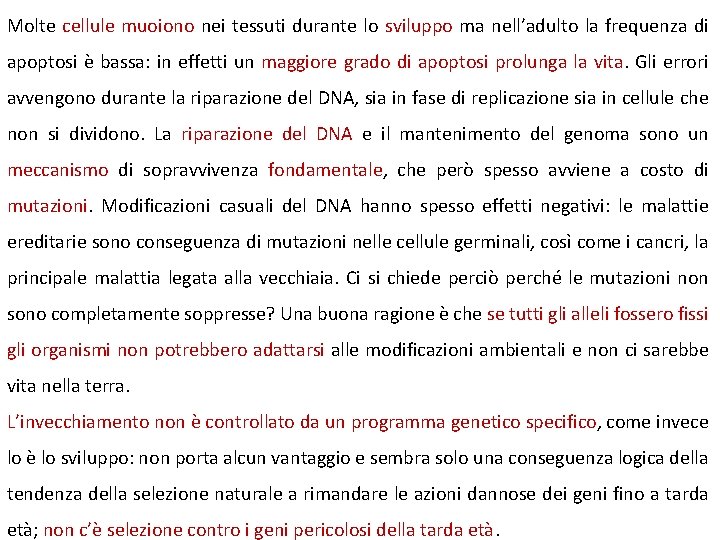 Molte cellule muoiono nei tessuti durante lo sviluppo ma nell'adulto la frequenza di apoptosi è bassa: in effetti un maggiore grado di apoptosi prolunga la vita. Gli errori avvengono durante la riparazione del DNA, sia in fase di replicazione sia in cellule che non si dividono. La riparazione del DNA e il mantenimento del genoma sono un meccanismo di sopravvivenza fondamentale, che però spesso avviene a costo di mutazioni. Modificazioni casuali del DNA hanno spesso effetti negativi: le malattie ereditarie sono conseguenza di mutazioni nelle cellule germinali, così come i cancri, la principale malattia legata alla vecchiaia. Ci si chiede perciò perché le mutazioni non sono completamente soppresse? Una buona ragione è che se tutti gli alleli fossero fissi gli organismi non potrebbero adattarsi alle modificazioni ambientali e non ci sarebbe vita nella terra.
L'invecchiamento non è controllato da un programma genetico specifico, come invece lo è lo sviluppo: non porta alcun vantaggio e sembra solo una conseguenza logica della tendenza della selezione naturale a rimandare le azioni dannose dei geni fino a tarda età; non c'è selezione contro i geni pericolosi della tarda età.